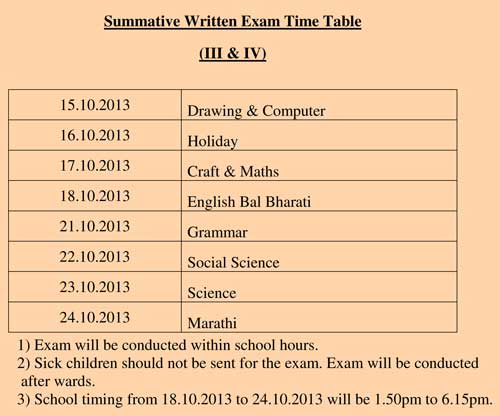 Summative Written Exam Time Table

(III & IV)

| | |
|---|---|
| 15.10.2013 | Drawing & Computer |
| 16.10.2013 | Holiday |
| 17.10.2013 | Craft & Maths |
| 18.10.2013 | English Bal Bharati |
| 21.10.2013 | Grammar |
| 22.10.2013 | Social Science |
| 23.10.2013 | Science |
| 24.10.2013 | Marathi |

1) Exam will be conducted within school hours.

2) Sick children should not be sent for the exam. Exam will be conducted after wards.

3) School timing from 18.10.2013 to 24.10.2013 will be 1.50pm to 6.15pm.